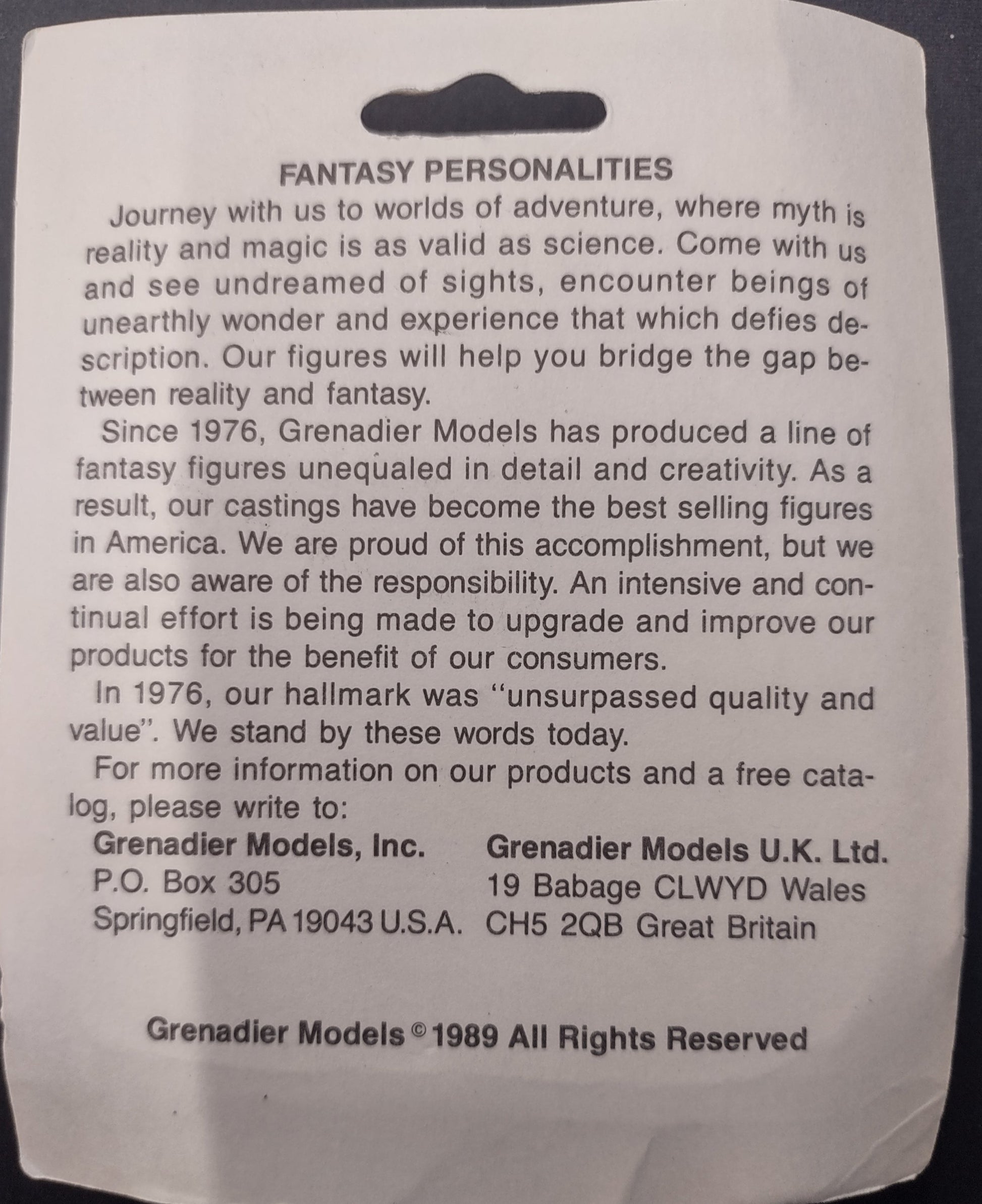 FANTASY PERSONALITIES

Journey with us to worlds of adventure, where myth is reality and magic is as valid as science. Come with us and see undreamed of sights, encounter beings of unearthly wonder and experience that which defies description. Our figures will help you bridge the gap between reality and fantasy.

Since 1976, Grenadier Models has produced a line of fantasy figures unequaled in detail and creativity. As a result, our castings have become the best selling figures in America. We are proud of this accomplishment, but we are also aware of the responsibility. An intensive and continual effort is being made to upgrade and improve our products for the benefit of our consumers.

In 1976, our hallmark was "unsurpassed quality and value". We stand by these words today.

For more information on our products and a free catalog, please write to:

Grenadier Models, Inc.
P.O. Box 305
Springfield, PA 19043 U.S.A.

Grenadier Models U.K. Ltd.
19 Babage CLWYD Wales
CH5 2QB Great Britain

Grenadier Models © 1989 All Rights Reserved